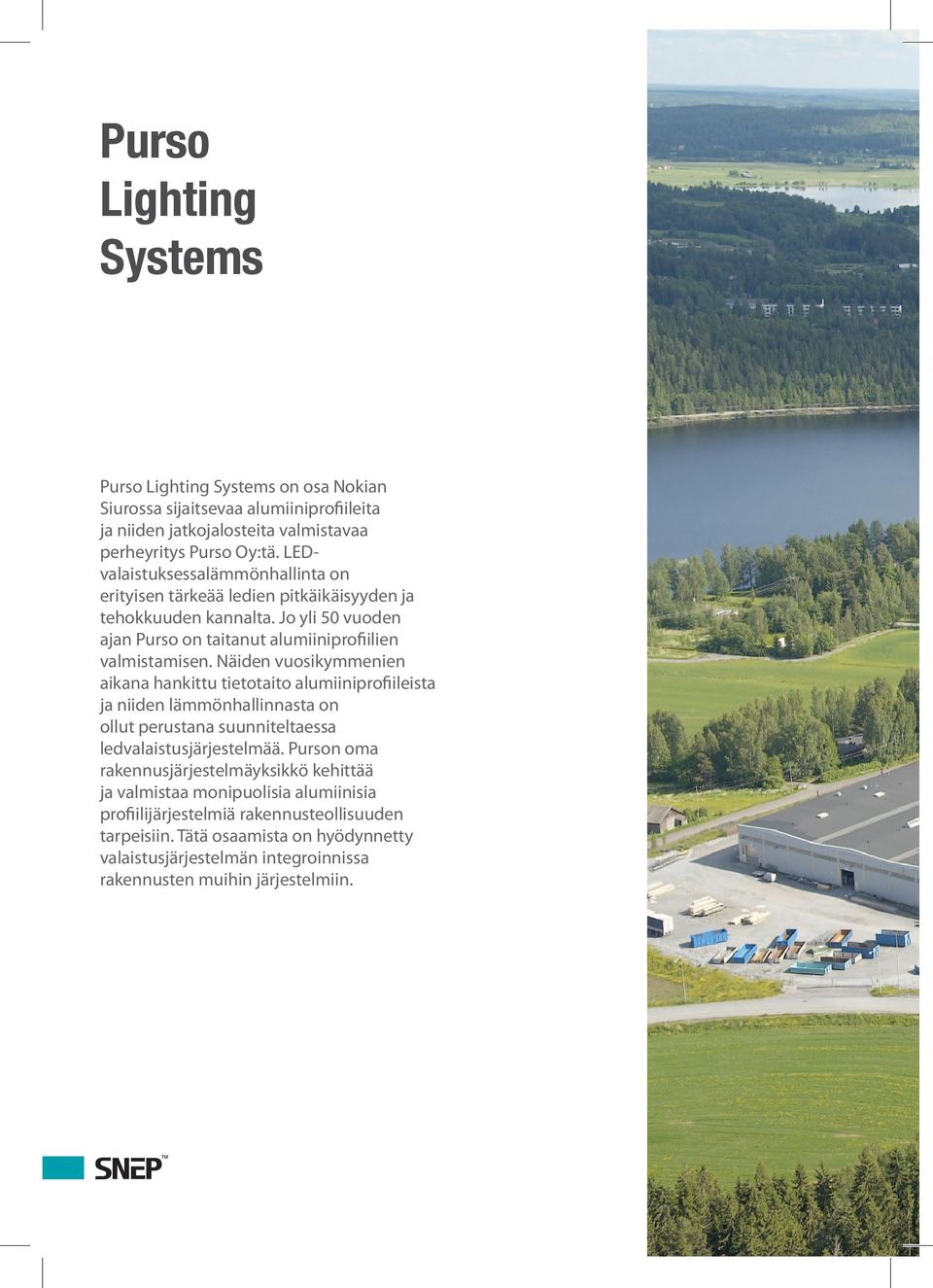 Purso
Lighting
Systems

Purso Lighting Systems on osa Nokian Siurossa sijaitsevaa alumiiniprofiileita ja niiden jatkojalosteita valmistavaa perheyritys Purso Oy:tä. LED-valaistuksessalämmönhallinta on erityisen tärkeää ledien pitkäikäisyyden ja tehokkuuden kannalta. Jo yli 50 vuoden ajan Purso on taitanut alumiiniprofiilien valmistamisen. Näiden vuosikymmenien aikana hankittu tietotaito alumiiniprofiileista ja niiden lämmönhallinnasta on ollut perustana suunniteltaessa ledvalaistusjärjestelmää. Purson oma rakennusjärjestelmäyksikkö kehittää ja valmistaa monipuolisia alumiinisia profiilijärjestelmiä rakennusteollisuuden tarpeisiin. Tätä osaamista on hyödynnetty valaistusjärjestelmän integroinnissa rakennusten muihin järjestelmiin.

SNEP™